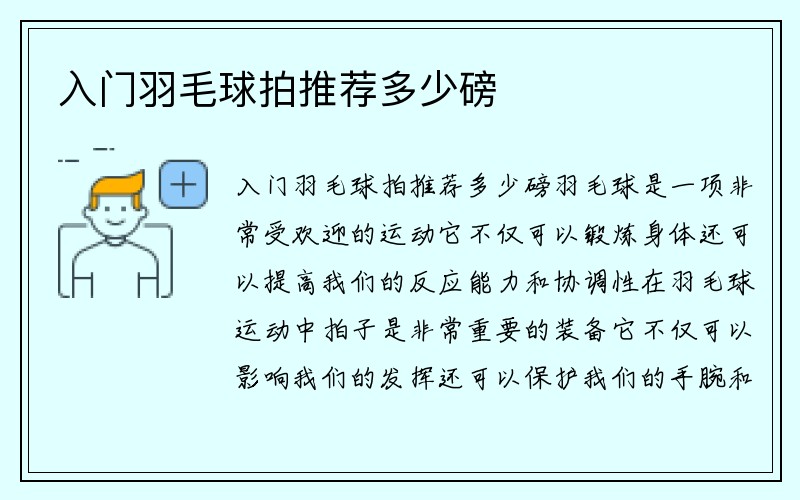 入门羽毛球拍推荐多少磅

入门羽毛球拍推荐多少磅羽毛球是一项非常受欢迎的运动它不仅可以锻炼身体还可以提高我们的反应能力和协调性在羽毛球运动中拍子是非常重要的装备它不仅可以影响我们的发挥还可以保护我们的手腕和